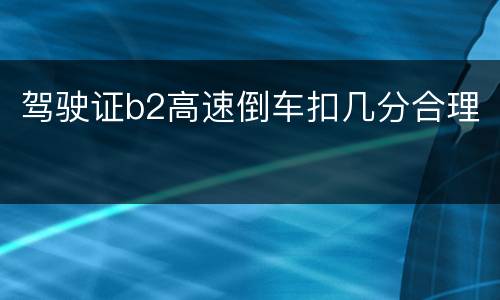 驾驶证b2高速倒车扣几分合理